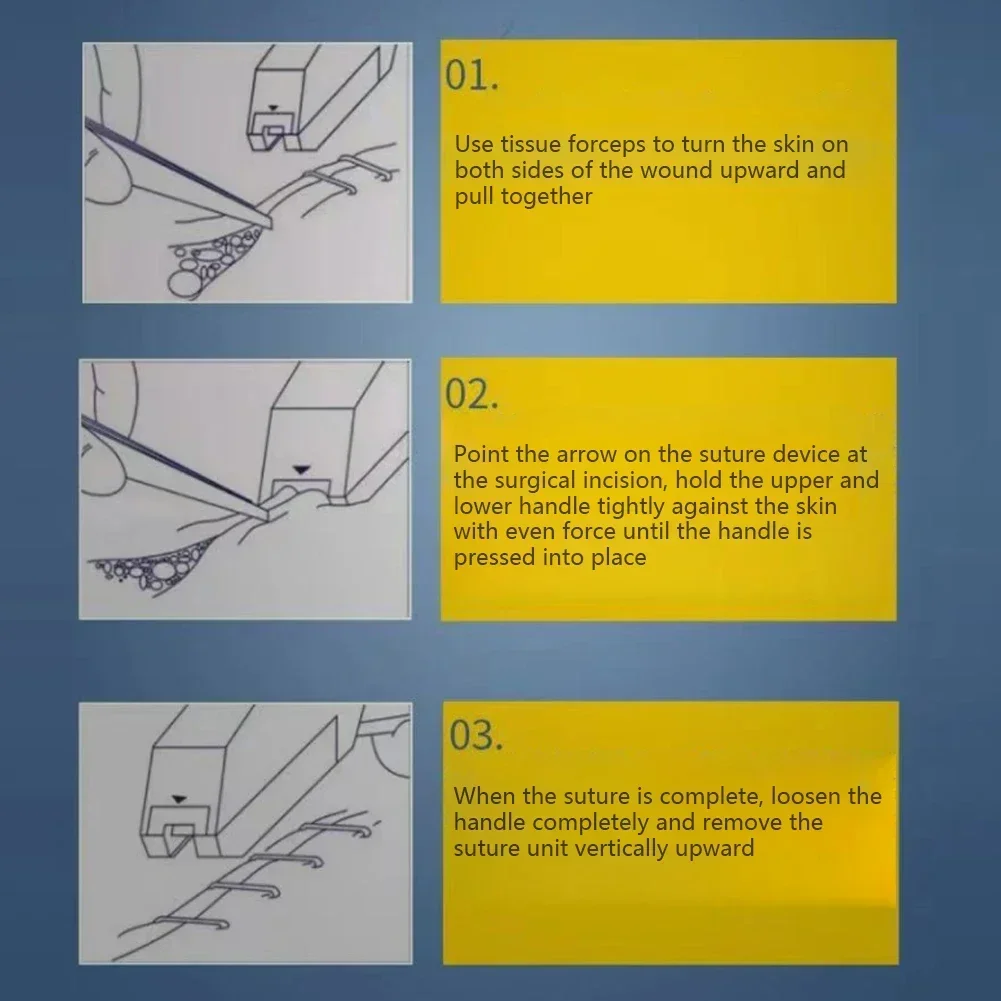 01.

Use tissue forceps to turn the skin on both sides of the wound upward and pull together

02.

Point the arrow on the suture device at the surgical incision, hold the upper and lower handle tightly against the skin with even force until the handle is pressed into place

03.

When the suture is complete, loosen the handle completely and remove the suture unit vertically upward